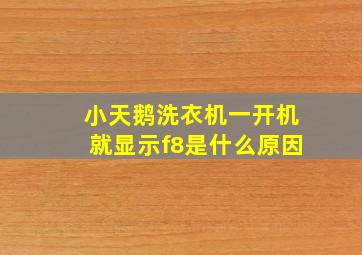 小天鹅洗衣机一开机就显示f8是什么原因